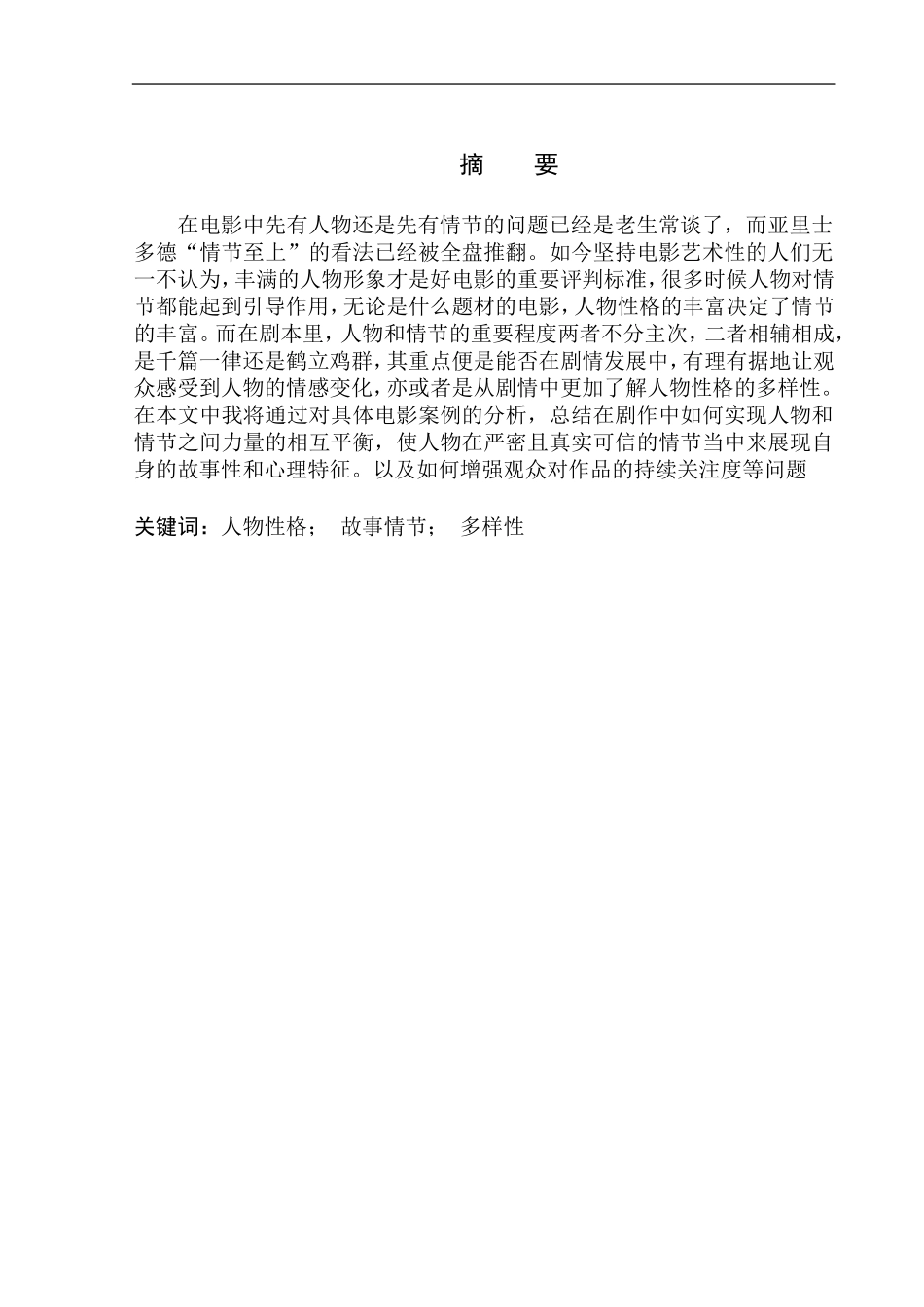 摘　要

在电影中先有人物还是先有情节的问题已经是老生常谈了，而亚里士多德“情节至上”的看法已经被全盘推翻。如今坚持电影艺术性的人们无一不认为，丰满的人物形象才是好电影的重要评判标准，很多时候人物对情节都能起到引导作用，无论是什么题材的电影，人物性格的丰富决定了情节的丰富。而在剧本里，人物和情节的重要程度两者不分主次，二者相辅相成，是千篇一律还是鹤立鸡群，其重点便是能否在剧情发展中，有理有据地让观众感受到人物的情感变化，亦或者是从剧情中更加了解人物性格的多样性。在本文中我将通过对具体电影案例的分析，总结在剧作中如何实现人物和情节之间力量的相互平衡，使人物在严密且真实可信的情节当中来展现自身的故事性和心理特征。以及如何增强观众对作品的持续关注度等问题

关键词：人物性格；　故事情节；　多样性